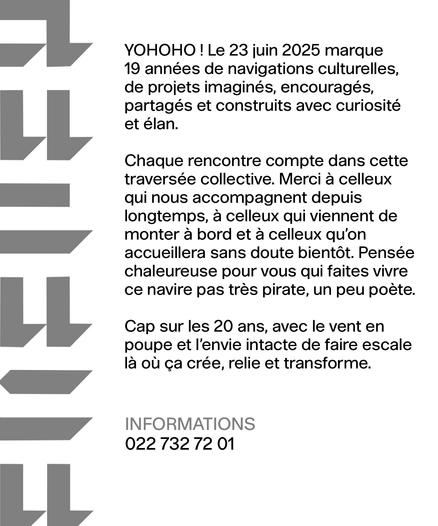 YOHOHO ! Le 23 juin 2025 marque 19 années de navigations culturelles, de projets imaginés, encouragés, partagés et construits avec curiosité et élan.

Chaque rencontre compte dans cette traversée collective. Merci à celleux qui nous accompagnent depuis longtemps, à celleux qui viennent de monter à bord et à celleux qu'on accueillera sans doute bientôt. Pensée chaleureuse pour vous qui faites vivre ce navire pas très pirate, un peu poète.

Cap sur les 20 ans, avec le vent en poupe et l'envie intacte de faire escale là où ça crée, relie et transforme.

INFORMATIONS
022 732 72 01